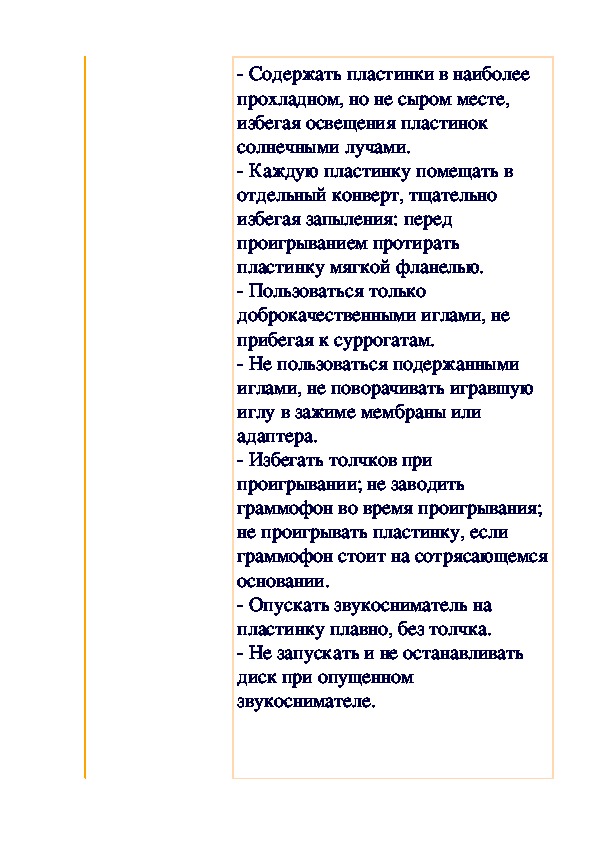 - Содержать пластинки в наиболее прохладном, но не сыром месте, избегая освещения пластинок солнечными лучами.
- Каждую пластинку помещать в отдельный конверт, тщательно избегая запыления: перед проигрыванием протирать пластинку мягкой фланелью.
- Пользоваться только доброкачественными иглами, не прибегая к суррогатам.
- Не пользоваться подержанными иглами, не поворачивать игравшую иглу в зажиме мембраны или адаптера.
- Избегать толчков при проигрывании; не заводить граммофон во время проигрывания; не проигрывать пластинку, если граммофон стоит на сотрясающемся основании.
- Опускать звукосниматель на пластинку плавно, без толчка.
- Не запускать и не останавливать диск при опущенном звукоснимателе.